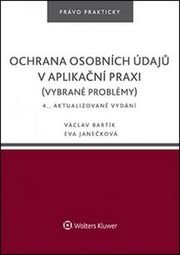 PRÁVO PRAKTICKY

OCHRANA OSOBNÍCH ÚDAJŮ V APLIKAČNÍ PRAXI
(VYBRANÉ PROBLÉMY)

4., AKTUALIZOVANÉ VYDÁNÍ

VÁCLAV BARTÍK
EVA JANEČKOVÁ

Wolters Kluwer